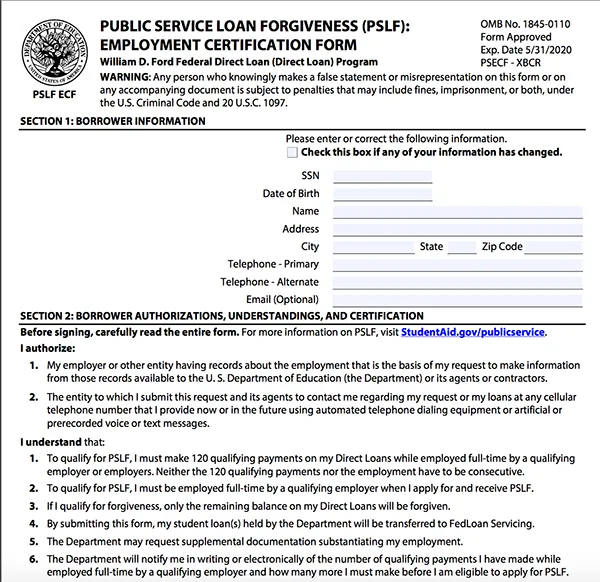 DEPARTMENT OF EDUCATION
UNITED STATES OF AMERICA

PSLF ECF

PUBLIC SERVICE LOAN FORGIVENESS (PSLF): EMPLOYMENT CERTIFICATION FORM
William D. Ford Federal Direct Loan (Direct Loan) Program

OMB No. 1845-0110
Form Approved
Exp. Date 5/31/2020
PSECF - XBCR

WARNING: Any person who knowingly makes a false statement or misrepresentation on this form or on any accompanying document is subject to penalties that may include fines, imprisonment, or both, under the U.S. Criminal Code and 20 U.S.C. 1097.

SECTION 1: BORROWER INFORMATION

Please enter or correct the following information.
Check this box if any of your information has changed.

SSN
Date of Birth
Name
Address
City
State
Zip Code
Telephone - Primary
Telephone - Alternate
Email (Optional)

SECTION 2: BORROWER AUTHORIZATIONS, UNDERSTANDINGS, AND CERTIFICATION

Before signing, carefully read the entire form. For more information on PSLF, visit StudentAid.gov/publicservice.

I authorize:

1. My employer or other entity having records about the employment that is the basis of my request to make information from those records available to the U. S. Department of Education (the Department) or its agents or contractors.

2. The entity to which I submit this request and its agents to contact me regarding my request or my loans at any cellular telephone number that I provide now or in the future using automated telephone dialing equipment or artificial or prerecorded voice or text messages.

I understand that:

1. To qualify for PSLF, I must make 120 qualifying payments on my Direct Loans while employed full-time by a qualifying employer or employers. Neither the 120 qualifying payments nor the employment have to be consecutive.

2. To qualify for PSLF, I must be employed full-time by a qualifying employer when I apply for and receive PSLF.

3. If I qualify for forgiveness, only the remaining balance on my Direct Loans will be forgiven.

4. By submitting this form, my student loan(s) held by the Department will be transferred to FedLoan Servicing.

5. The Department may request supplemental documentation substantiating my employment.

6. The Department will notify me in writing or electronically of the number of qualifying payments I have made while employed full-time by a qualifying employer and how many more I must make before I am eligible to apply for PSLF.